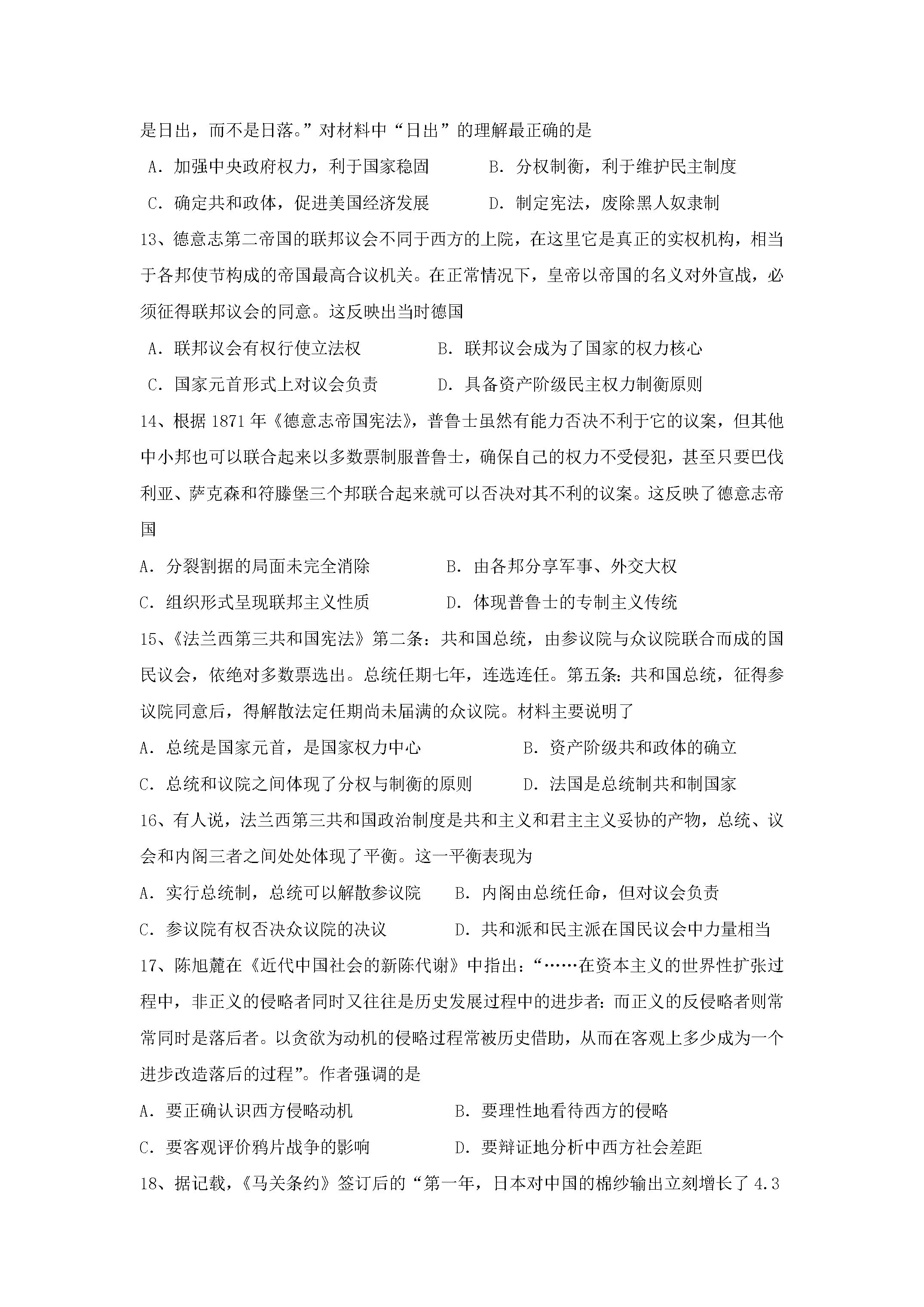 是日出，而不是日落。”对材料中“日出”的理解最正确的是

A.加强中央政府权力，利于国家稳固 B.分权制衡，利于维护民主制度

C.确定共和政体，促进美国经济发展 D.制定宪法，废除黑人奴隶制

13、德意志第二帝国的联邦议会不同于西方的上院，在这里它是真正的实权机构，相当于各邦使节构成的帝国最高合议机关。在正常情况下，皇帝以帝国的名义对外宣战，必须征得联邦议会的同意。这反映出当时德国

A.联邦议会有权行使立法权 B.联邦议会成为了国家的权力核心

C.国家元首形式上对议会负责 D.具备资产阶级民主权力制衡原则

14、根据1871年《德意志帝国宪法》，普鲁士虽然有能力否决不利于它的议案，但其他中小邦也可以联合起来以多数票制服普鲁士，确保自己的权力不受侵犯，甚至只要巴伐利亚、萨克森和符滕堡三个邦联合起来就可以否决对其不利的议案。这反映了德意志帝国

A.分裂割据的局面未完全消除 B.由各邦分享军事、外交大权

C.组织形式呈现联邦主义性质 D.体现普鲁士的专制主义传统

15、《法兰西第三共和国宪法》第二条：共和国总统，由参议院与众议院联合而成的国民议会，依绝对多数票选出。总统任期七年，连选连任。第五条：共和国总统，征得参议院同意后，得解散法定任期尚未届满的众议院。材料主要说明了

A.总统是国家元首，是国家权力中心 B.资产阶级共和政体的确立

C.总统和议院之间体现了分权与制衡的原则 D.法国是总统制共和制国家

16、有人说，法兰西第三共和国政治制度是共和主义和君主主义妥协的产物，总统、议会和内阁三者之间处处体现了平衡。这一平衡表现为

A.实行总统制，总统可以解散参议院 B.内阁由总统任命，但对议会负责

C.参议院有权否决众议院的决议 D.共和派和民主派在国民议会中力量相当

17、陈旭麓在《近代中国社会的新陈代谢》中指出：“……在资本主义的世界性扩张过程中，非正义的侵略者同时又往往是历史发展过程中的进步者：而正义的反侵略者则常常同时是落后者。以贪欲为动机的侵略过程常被历史借助，从而在客观上多少成为一个进步改造落后的过程”。作者强调的是

A.要正确认识西方侵略动机 B.要理性地看待西方的侵略

C.要客观评价鸦片战争的影响 D.要辩证地分析中西方社会差距

18、据记载，《马关条约》签订后的“第一年，日本对中国的棉纱输出立刻增长了4.3